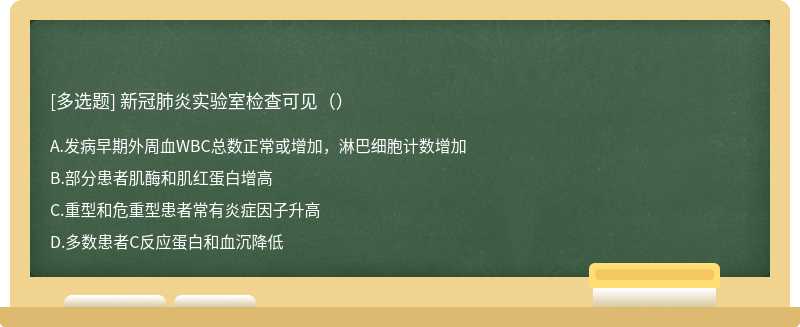 [多选题] 新冠肺炎实验室检查可见（）

A.发病早期外周血WBC总数正常或增加，淋巴细胞计数增加

B.部分患者肌酶和肌红蛋白增高

C.重型和危重型患者常有炎症因子升高

D.多数患者C反应蛋白和血沉降低